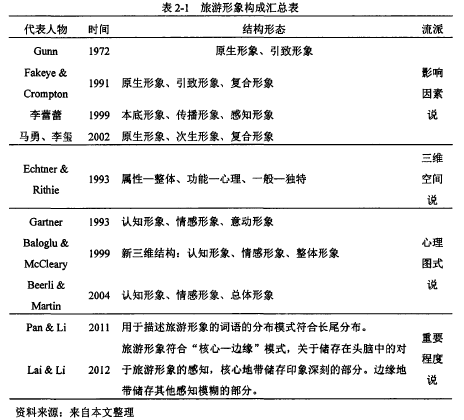 表 2-1 旅游形象构成汇总表

| 代表人物 | 时间 | 结构形态 | 流派 |
|---|---|---|---|
| Gunn | 1972 | 原生形象、引致形象 | 影响因素说 |
| Fakeye & Crompton | 1991 | 原生形象、引致形象、复合形象 | |
| 李蕾蕾 | 1999 | 本底形象、传播形象、感知形象 | |
| 马勇、李玺 | 2002 | 原生形象、次生形象、复合形象 | |
| Echtner & Rithie | 1993 | 属性—整体、功能—心理、一般—独特 | 三维空间说 |
| Gartner | 1993 | 认知形象、情感形象、意动形象 | 心理图式说 |
| Baloglu & McCleary | 1999 | 新三维结构：认知形象、情感形象、整体形象 | |
| Beerli & Martin | 2004 | 认知形象、情感形象、总体形象 | |
| Pan & Li | 2011 | 用于描述旅游形象的词语的分布模式符合长尾分布。 | 重要程度说 |
| Lai & Li | 2012 | 旅游形象符合“核心—边缘”模式，关于储存在头脑中的对于旅游形象的感知，核心地带储存印象深刻的部分。边缘地带储存其他感知模糊的部分。 | |

资料来源：来自本文整理